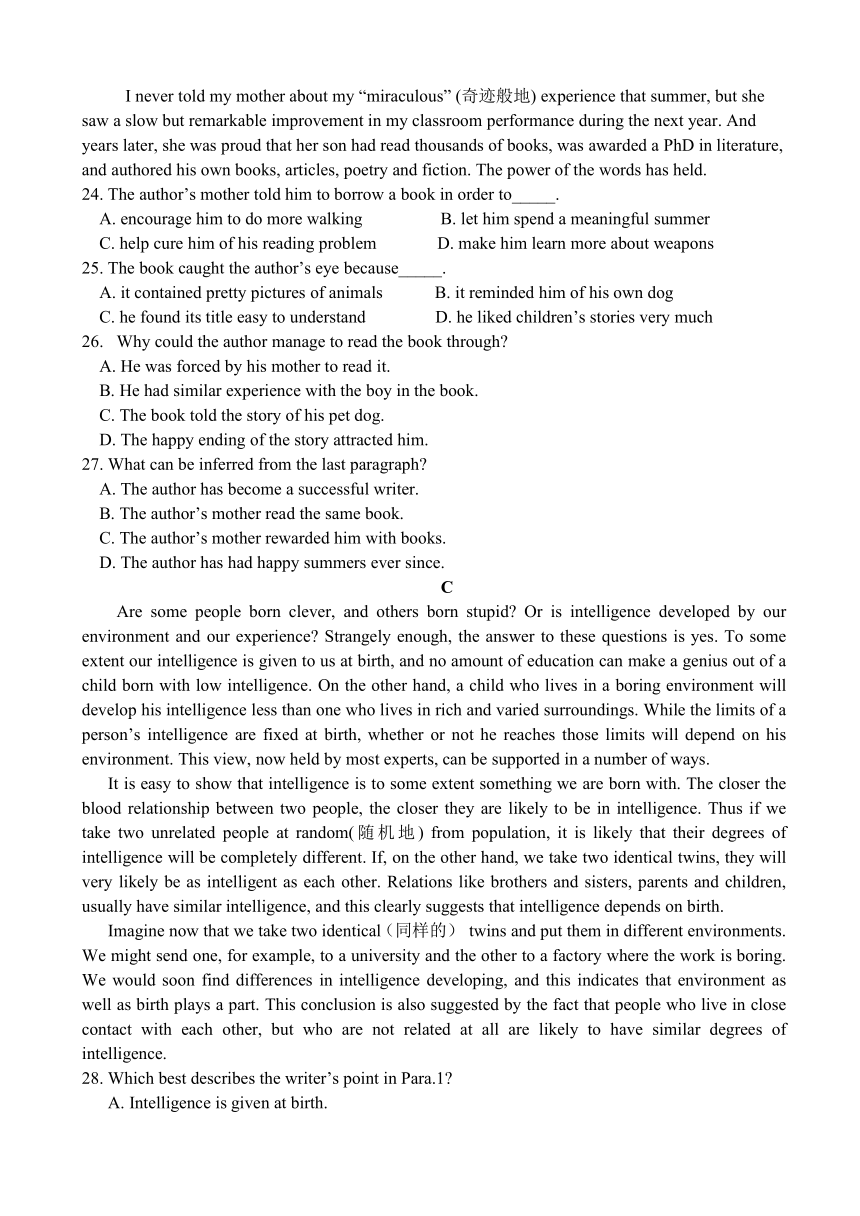 I never told my mother about my “miraculous” (奇迹般地) experience that summer, but she saw a slow but remarkable improvement in my classroom performance during the next year. And years later, she was proud that her son had read thousands of books, was awarded a PhD in literature, and authored his own books, articles, poetry and fiction. The power of the words has held.

24. The author’s mother told him to borrow a book in order to_____.
A. encourage him to do more walking
B. let him spend a meaningful summer
C. help cure him of his reading problem
D. make him learn more about weapons

25. The book caught the author’s eye because_____.
A. it contained pretty pictures of animals
B. it reminded him of his own dog
C. he found its title easy to understand
D. he liked children’s stories very much

26. Why could the author manage to read the book through?
A. He was forced by his mother to read it.
B. He had similar experience with the boy in the book.
C. The book told the story of his pet dog.
D. The happy ending of the story attracted him.

27. What can be inferred from the last paragraph?
A. The author has become a successful writer.
B. The author’s mother read the same book.
C. The author’s mother rewarded him with books.
D. The author has had happy summers ever since.

C

Are some people born clever, and others born stupid? Or is intelligence developed by our environment and our experience? Strangely enough, the answer to these questions is yes. To some extent our intelligence is given to us at birth, and no amount of education can make a genius out of a child born with low intelligence. On the other hand, a child who lives in a boring environment will develop his intelligence less than one who lives in rich and varied surroundings. While the limits of a person’s intelligence are fixed at birth, whether or not he reaches those limits will depend on his environment. This view, now held by most experts, can be supported in a number of ways.

It is easy to show that intelligence is to some extent something we are born with. The closer the blood relationship between two people, the closer they are likely to be in intelligence. Thus if we take two unrelated people at random(随机地) from population, it is likely that their degrees of intelligence will be completely different. If, on the other hand, we take two identical twins, they will very likely be as intelligent as each other. Relations like brothers and sisters, parents and children, usually have similar intelligence, and this clearly suggests that intelligence depends on birth.

Imagine now that we take two identical（同样的） twins and put them in different environments. We might send one, for example, to a university and the other to a factory where the work is boring. We would soon find differences in intelligence developing, and this indicates that environment as well as birth plays a part. This conclusion is also suggested by the fact that people who live in close contact with each other, but who are not related at all are likely to have similar degrees of intelligence.

28. Which best describes the writer’s point in Para.1?
A. Intelligence is given at birth.